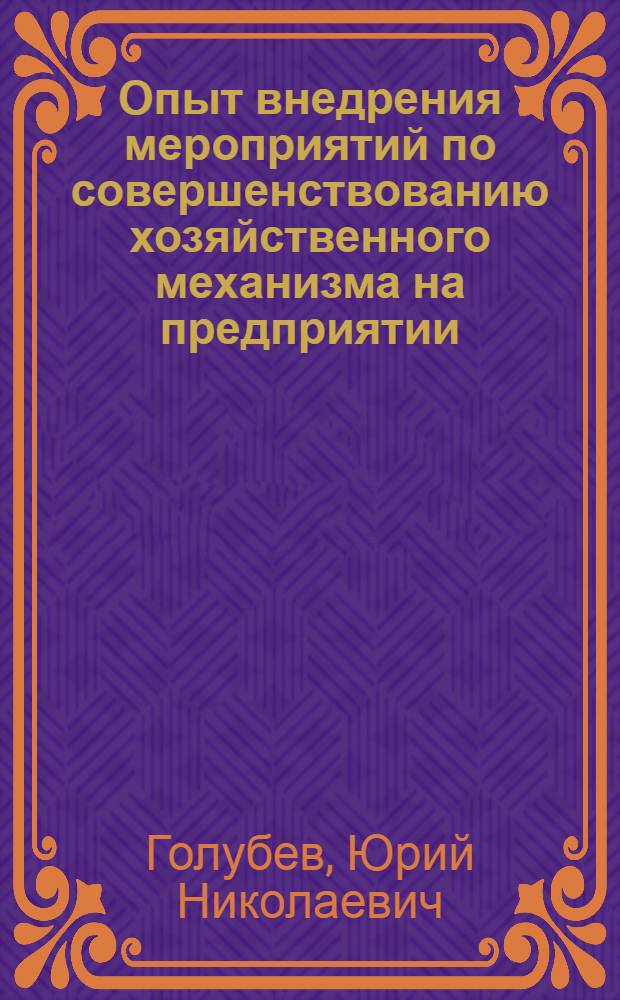 Опыт внедрения мероприятий по совершенствованию хозяйственного механизма на предприятии

Голубев, Юрий Николаевич